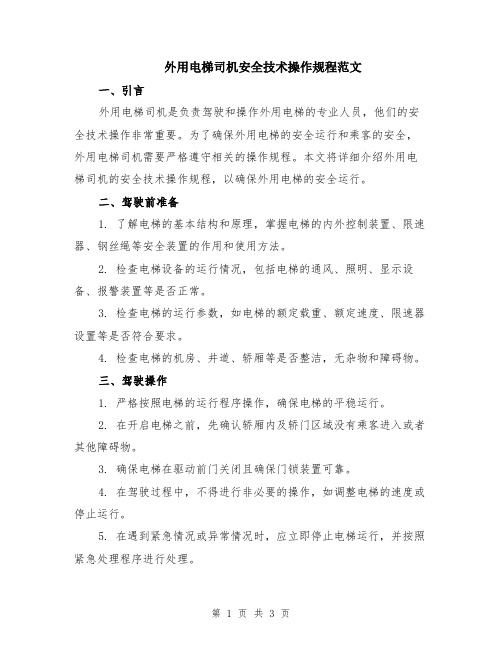 外用电梯司机安全技术操作规程范文

一、引言

外用电梯司机是负责驾驶和操作外用电梯的专业人员，他们的安全技术操作非常重要。为了确保外用电梯的安全运行和乘客的安全，外用电梯司机需要严格遵守相关的操作规程。本文将详细介绍外用电梯司机的安全技术操作规程，以确保外用电梯的安全运行。

二、驾驶前准备

1. 了解电梯的基本结构和原理，掌握电梯的内外控制装置、限速器、钢丝绳等安全装置的作用和使用方法。

2. 检查电梯设备的运行情况，包括电梯的通风、照明、显示设备、报警装置等是否正常。

3. 检查电梯的运行参数，如电梯的额定载重、额定速度、限速器设置等是否符合要求。

4. 检查电梯的机房、井道、轿厢等是否整洁，无杂物和障碍物。

三、驾驶操作

1. 严格按照电梯的运行程序操作，确保电梯的平稳运行。

2. 在开启电梯之前，先确认轿厢内及轿门区域没有乘客进入或者其他障碍物。

3. 确保电梯在驱动前门关闭且确保门锁装置可靠。

4. 在驾驶过程中，不得进行非必要的操作，如调整电梯的速度或停止运行。

5. 在遇到紧急情况或异常情况时，应立即停止电梯运行，并按照紧急处理程序进行处理。

第 1 页 共 3 页